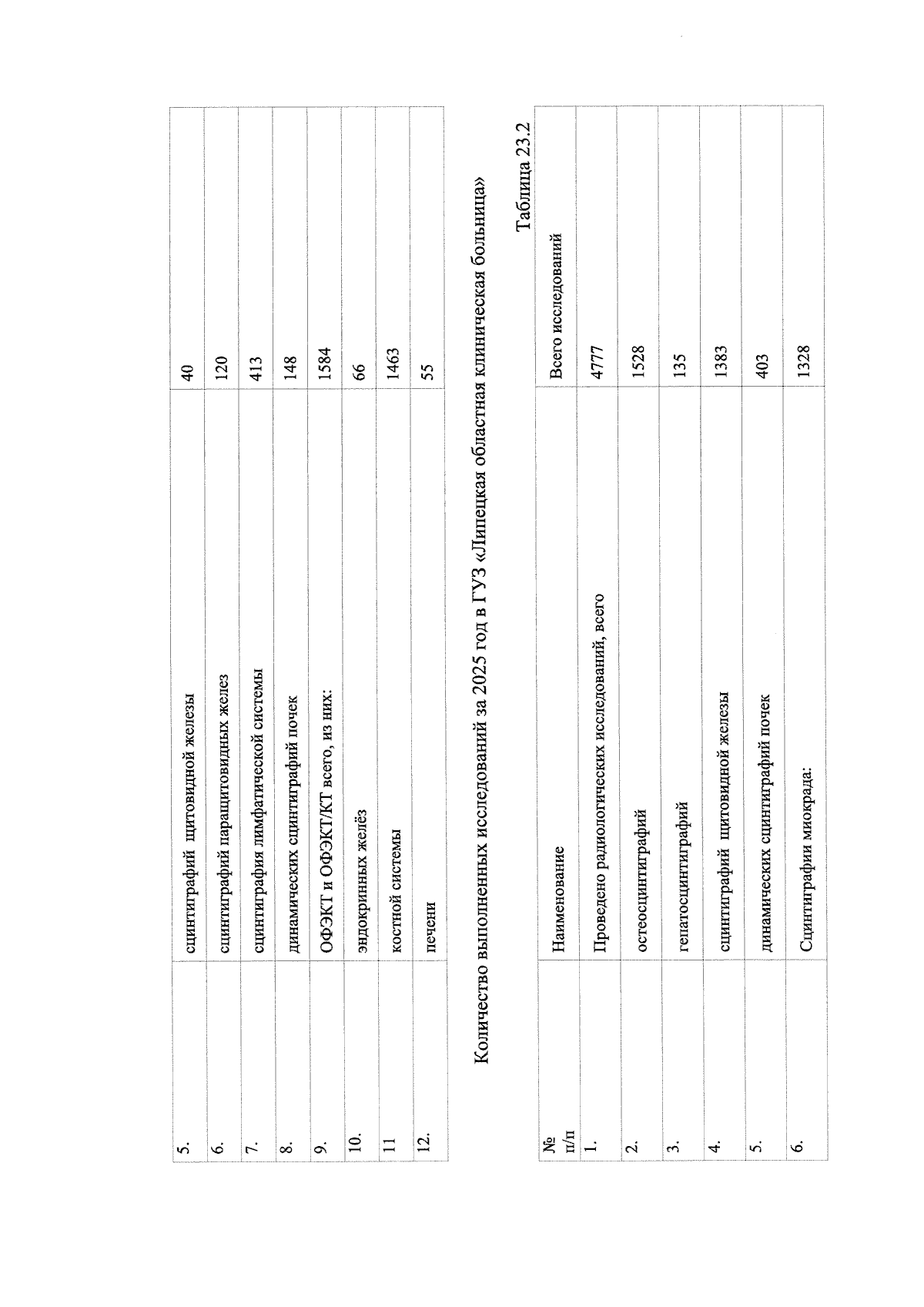 | 5. | сцинтиграфий  щитовидной железы | 40 |
|---|---|---|
| 6. | сцинтиграфий паращитовидных желез | 120 |
| 7. | сцинтиграфия лимфатической системы | 413 |
| 8. | динамических сцинтиграфий почек | 148 |
| 9. | ОФЭКТ и ОФЭКТ/КТ всего, из них: | 1584 |
| 10. | эндокринных желёз | 66 |
| 11 | костной системы | 1463 |
| 12. | печени | 55 |

Количество выполненных исследований за 2025 год в ГУЗ «Липецкая областная клиническая больница»

Таблица 23.2

| № п/п | Наименование | Всего исследований |
|---|---|---|
| 1. | Проведено радиологических исследований, всего | 4777 |
| 2. | остеосцинтиграфий | 1528 |
| 3. | гепатосцинтиграфий | 135 |
| 4. | сцинтиграфий  щитовидной железы | 1383 |
| 5. | динамических сцинтиграфий почек | 403 |
| 6. | Сцинтиграфии миокрада: | 1328 |